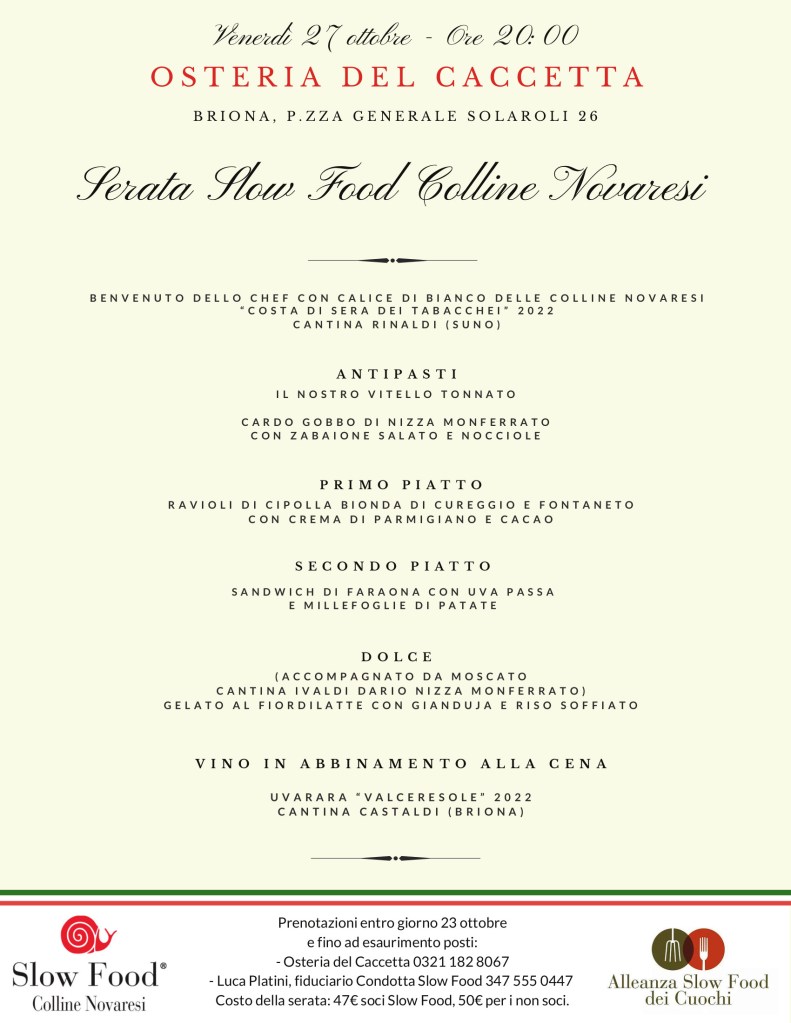 Venerdì 27 ottobre - Ore 20:00
OSTERIA DEL CACCETTA
BRIONA, P.ZZA GENERALE SOLAROLI 26

Serata Slow Food Colline Novaresi

BENVENUTO DELLO CHEF CON CALICE DI BIANCO DELLE COLLINE NOVARESI "COSTA DI SERA DEI TABACCHEI" 2022
CANTINA RINALDI (SUNO)

ANTIPASTI
IL NOSTRO VITELLO TONNATO

CARDO GOBBO DI NIZZA MONFERRATO CON ZABAIONE SALATO E NOCCIOLE

PRIMO PIATTO
RAVIOLI DI CIPOLLA BIONDA DI CUREGGIO E FONTANETO CON CREMA DI PARMIGIANO E CACAO

SECONDO PIATTO
SANDWICH DI FARAONA CON UVA PASSA E MILLEFOGLIE DI PATATE

DOLCE
(ACCOMPAGNATO DA MOSCATO CANTINA IVALDI DARIO NIZZA MONFERRATO)
GELATO AL FIORDILATTE CON GIANDUJA E RISO SOFFIATO

VINO IN ABBINAMENTO ALLA CENA

UVARARA "VALCERESOLE" 2022
CANTINA CASTALDI (BRIONA)

Slow Food®
Colline Novaresi

Prenotazioni entro giorno 23 ottobre
e fino ad esaurimento posti:
- Osteria del Caccetta 0321 182 8067
- Luca Platini, fiduciario Condotta Slow Food 347 555 0447
Costo della serata: 47€ soci Slow Food, 50€ per i non soci.

Alleanza Slow Food dei Cuochi